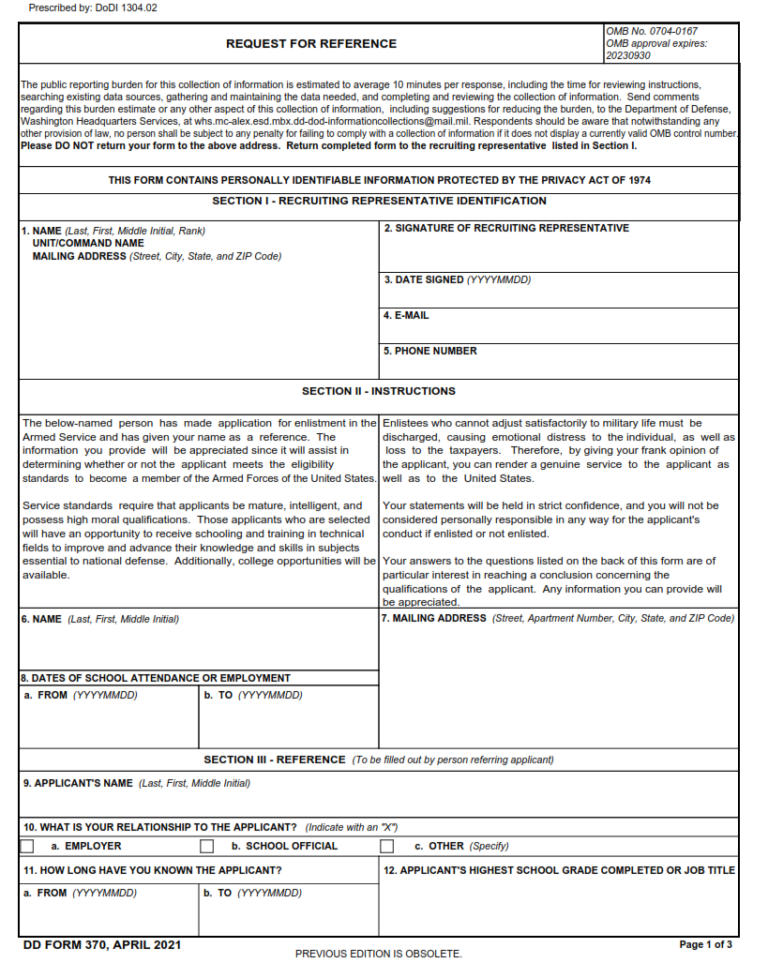 Prescribed by: DoDI 1304.02

REQUEST FOR REFERENCE

OMB No. 0704-0167
OMB approval expires:
20230930

The public reporting burden for this collection of information is estimated to average 10 minutes per response, including the time for reviewing instructions, searching existing data sources, gathering and maintaining the data needed, and completing and reviewing the collection of information. Send comments regarding this burden estimate or any other aspect of this collection of information, including suggestions for reducing the burden, to the Department of Defense, Washington Headquarters Services, at whs.mc-alex.esd.mbx.dd-dod-informationcollections@mail.mil. Respondents should be aware that notwithstanding any other provision of law, no person shall be subject to any penalty for failing to comply with a collection of information if it does not display a currently valid OMB control number. Please DO NOT return your form to the above address. Return completed form to the recruiting representative listed in Section I.

THIS FORM CONTAINS PERSONALLY IDENTIFIABLE INFORMATION PROTECTED BY THE PRIVACY ACT OF 1974

SECTION I - RECRUITING REPRESENTATIVE IDENTIFICATION

1. NAME (Last, First, Middle Initial, Rank)
UNIT/COMMAND NAME
MAILING ADDRESS (Street, City, State, and ZIP Code)

2. SIGNATURE OF RECRUITING REPRESENTATIVE

3. DATE SIGNED (YYYYMMDD)

4. E-MAIL

5. PHONE NUMBER

SECTION II - INSTRUCTIONS

The below-named person has made application for enlistment in the Armed Service and has given your name as a reference. The information you provide will be appreciated since it will assist in determining whether or not the applicant meets the eligibility standards to become a member of the Armed Forces of the United States.

Service standards require that applicants be mature, intelligent, and possess high moral qualifications. Those applicants who are selected will have an opportunity to receive schooling and training in technical fields to improve and advance their knowledge and skills in subjects essential to national defense. Additionally, college opportunities will be available.

Enlistees who cannot adjust satisfactorily to military life must be discharged, causing emotional distress to the individual, as well as loss to the taxpayers. Therefore, by giving your frank opinion of the applicant, you can render a genuine service to the applicant as well as to the United States.

Your statements will be held in strict confidence, and you will not be considered personally responsible in any way for the applicant's conduct if enlisted or not enlisted.

Your answers to the questions listed on the back of this form are of particular interest in reaching a conclusion concerning the qualifications of the applicant. Any information you can provide will be appreciated.

6. NAME (Last, First, Middle Initial)

7. MAILING ADDRESS (Street, Apartment Number, City, State, and ZIP Code)

8. DATES OF SCHOOL ATTENDANCE OR EMPLOYMENT

a. FROM (YYYYMMDD)

b. TO (YYYYMMDD)

SECTION III - REFERENCE (To be filled out by person referring applicant)

9. APPLICANT'S NAME (Last, First, Middle Initial)

10. WHAT IS YOUR RELATIONSHIP TO THE APPLICANT? (Indicate with an "X")

☐ a. EMPLOYER ☐ b. SCHOOL OFFICIAL ☐ c. OTHER (Specify)

11. HOW LONG HAVE YOU KNOWN THE APPLICANT?

a. FROM (YYYYMMDD)

b. TO (YYYYMMDD)

12. APPLICANT'S HIGHEST SCHOOL GRADE COMPLETED OR JOB TITLE

DD FORM 370, APRIL 2021

PREVIOUS EDITION IS OBSOLETE.

Page 1 of 3